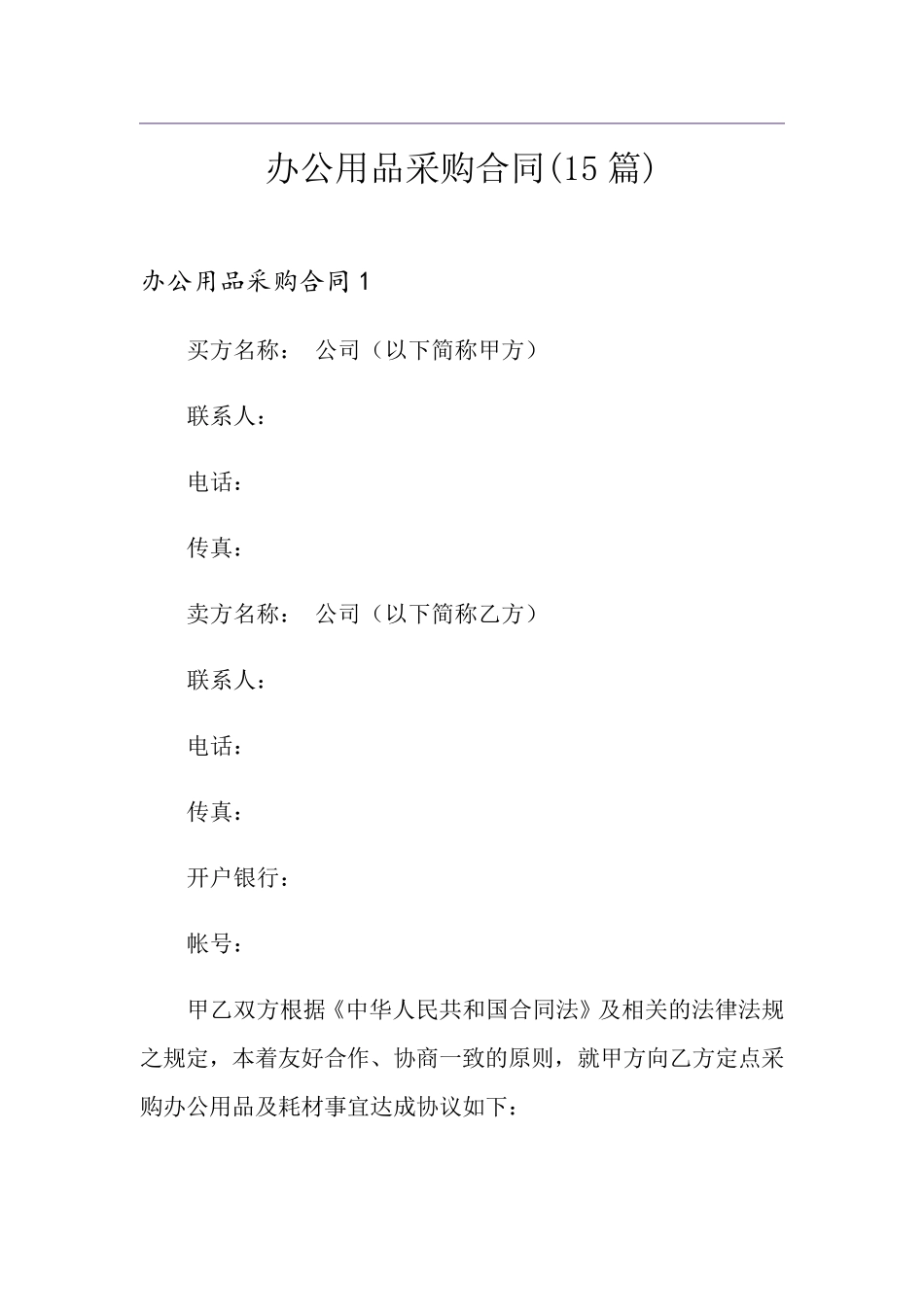 办公用品采购合同(15篇)

办公用品采购合同1

买方名称： 公司（以下简称甲方）

联系人：

电话：

传真：

卖方名称： 公司（以下简称乙方）

联系人：

电话：

传真：

开户银行：

帐号：

甲乙双方根据《中华人民共和国合同法》及相关的法律法规之规定，本着友好合作、协商一致的原则，就甲方向乙方定点采购办公用品及耗材事宜达成协议如下：